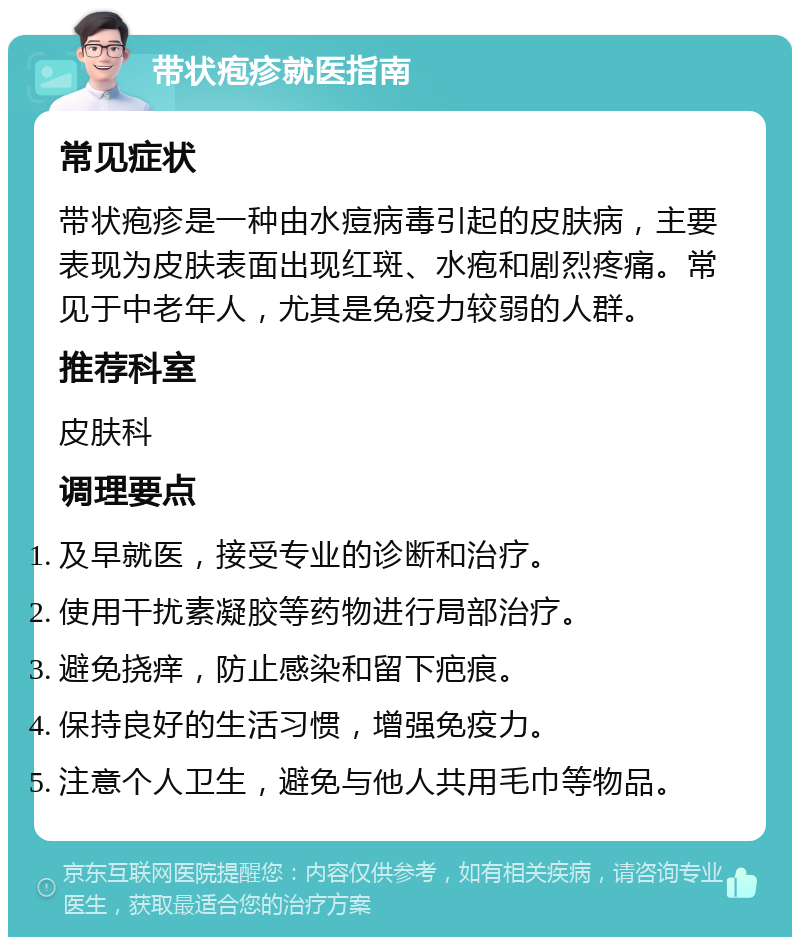 带状疱疹就医指南

常见症状

带状疱疹是一种由水痘病毒引起的皮肤病，主要表现为皮肤表面出现红斑、水疱和剧烈疼痛。常见于中老年人，尤其是免疫力较弱的人群。

推荐科室

皮肤科

调理要点

1. 及早就医，接受专业的诊断和治疗。
2. 使用干扰素凝胶等药物进行局部治疗。
3. 避免挠痒，防止感染和留下疤痕。
4. 保持良好的生活习惯，增强免疫力。
5. 注意个人卫生，避免与他人共用毛巾等物品。

京东互联网医院提醒您：内容仅供参考，如有相关疾病，请咨询专业医生，获取最适合您的治疗方案